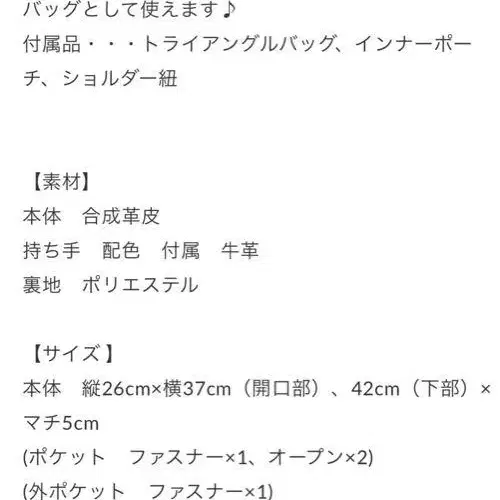 バッグとして使えます♪
付属品・・・トライアングルバッグ、インナーポーチ、ショルダー紐

【素材】
本体　合成革皮
持ち手　配色　付属　牛革
裏地　ポリエステル

【サイズ】
本体　縦26cm×横37cm（開口部）、42cm（下部）×マチ5cm
(ポケット　ファスナー×1、オープン×2)
(外ポケット　ファスナー×1)